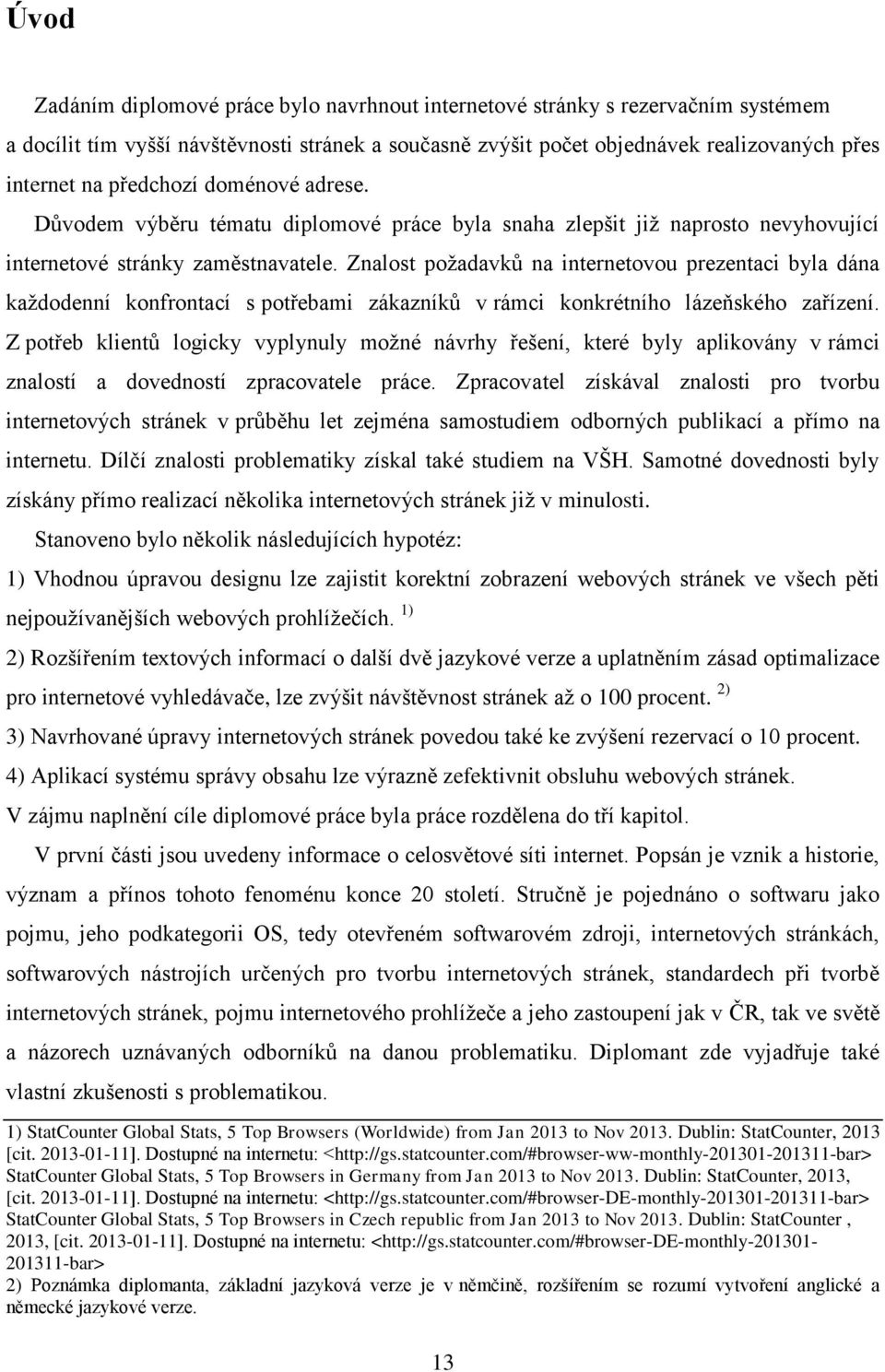 Úvod

Zadáním diplomové práce bylo navrhnout internetové stránky s rezervačním systémem a docílit tím vyšší návštěvnosti stránek a současně zvýšit počet objednávek realizovaných přes internet na předchozí doménové adrese. Důvodem výběru tématu diplomové práce byla snaha zlepšit již naprosto nevyhovující internetové stránky zaměstnavatele. Znalost požadavků na internetovou prezentaci byla dána každodenní konfrontací s potřebami zákazníků v rámci konkrétního lázeňského zařízení. Z potřeb klientů logicky vyplynuly možné návrhy řešení, které byly aplikovány v rámci znalostí a dovedností zpracovatele práce. Zpracovatel získával znalosti pro tvorbu internetových stránek v průběhu let zejména samostudiem odborných publikací a přímo na internetu. Dílčí znalosti problematiky získal také studiem na VŠH. Samotné dovednosti byly získány přímo realizací několika internetových stránek již v minulosti.

Stanoveno bylo několik následujících hypotéz:

1) Vhodnou úpravou designu lze zajistit korektní zobrazení webových stránek ve všech pěti nejpoužívanějších webových prohlížečích. $^{1)}$

2) Rozšířením textových informací o další dvě jazykové verze a uplatněním zásad optimalizace pro internetové vyhledávače, lze zvýšit návštěvnost stránek až o 100 procent. $^{2)}$

3) Navrhované úpravy internetových stránek povedou také ke zvýšení rezervací o 10 procent.

4) Aplikací systému správy obsahu lze výrazně zefektivnit obsluhu webových stránek.

V zájmu naplnění cíle diplomové práce byla práce rozdělena do tří kapitol.

V první části jsou uvedeny informace o celosvětové síti internet. Popsán je vznik a historie, význam a přínos tohoto fenoménu konce 20 století. Stručně je pojednáno o softwaru jako pojmu, jeho podkategorii OS, tedy otevřeném softwarovém zdroji, internetových stránkách, softwarových nástrojích určených pro tvorbu internetových stránek, standardech při tvorbě internetových stránek, pojmu internetového prohlížeče a jeho zastoupení jak v ČR, tak ve světě a názorech uznávaných odborníků na danou problematiku. Diplomant zde vyjadřuje také vlastní zkušenosti s problematikou.

1) StatCounter Global Stats, 5 Top Browsers (Worldwide) from Jan 2013 to Nov 2013. Dublin: StatCounter, 2013 [cit. 2013-01-11]. Dostupné na internetu: <http://gs.statcounter.com/#browser-ww-monthly-201301-201311-bar>
StatCounter Global Stats, 5 Top Browsers in Germany from Jan 2013 to Nov 2013. Dublin: StatCounter, 2013, [cit. 2013-01-11]. Dostupné na internetu: <http://gs.statcounter.com/#browser-DE-monthly-201301-201311-bar>
StatCounter Global Stats, 5 Top Browsers in Czech republic from Jan 2013 to Nov 2013. Dublin: StatCounter , 2013, [cit. 2013-01-11]. Dostupné na internetu: <http://gs.statcounter.com/#browser-DE-monthly-201301-201311-bar>
2) Poznámka diplomanta, základní jazyková verze je v němčině, rozšířením se rozumí vytvoření anglické a německé jazykové verze.

13